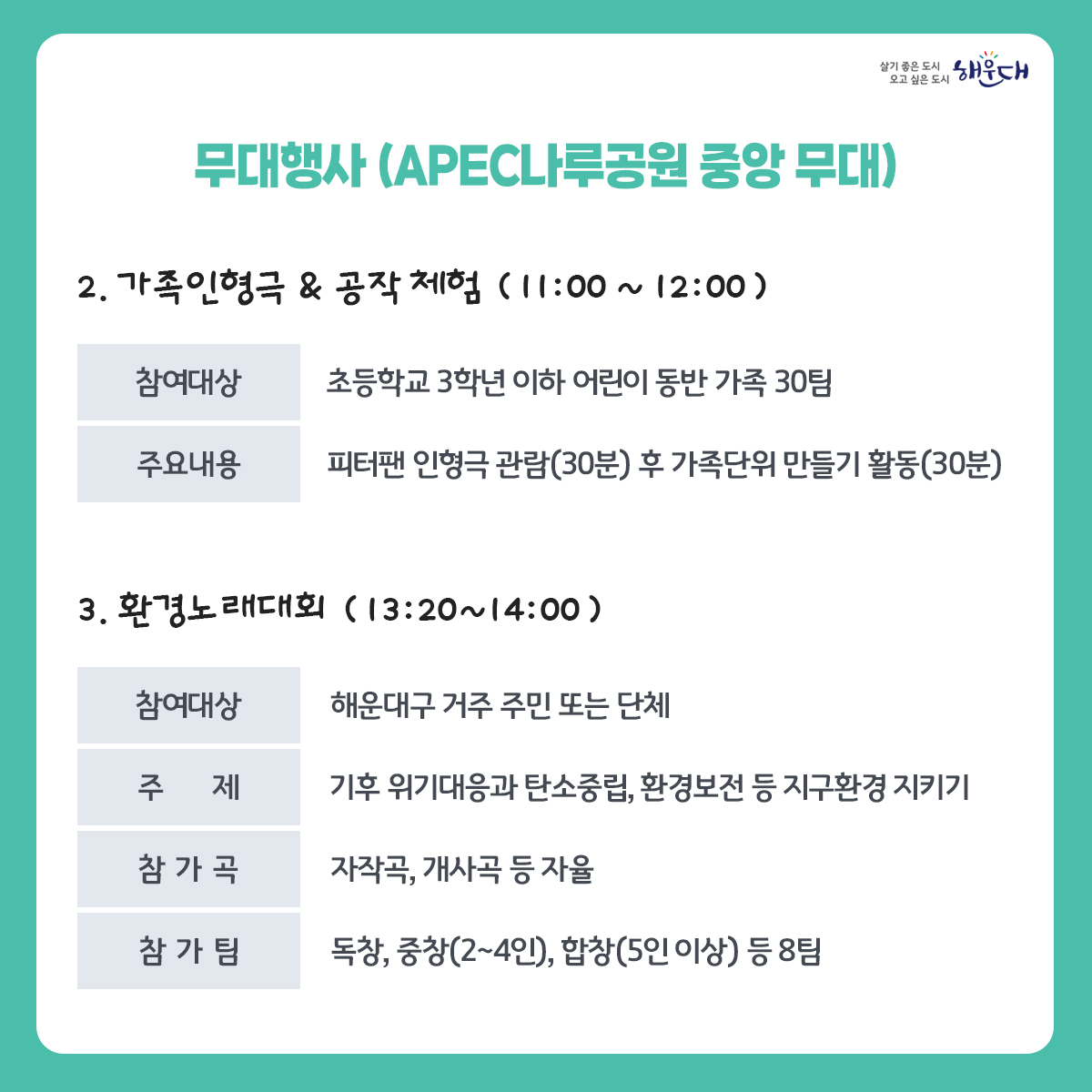 살기 좋은 도시 오고 싶은 도시 해운대

무대행사 (APEC나루공원 중앙 무대)

2. 가족인형극 & 공작 체험 ( 11:00 ~ 12:00 )

| 참여대상 | 초등학교 3학년 이하 어린이 동반 가족 30팀 |
|---|---|
| 주요내용 | 피터팬 인형극 관람(30분) 후 가족단위 만들기 활동(30분) |

3. 환경노래대회 ( 13:20~14:00 )

| 참여대상 | 해운대구 거주 주민 또는 단체 |
|---|---|
| 주 제 | 기후 위기대응과 탄소중립, 환경보전 등 지구환경 지키기 |
| 참 가 곡 | 자작곡, 개사곡 등 자율 |
| 참 가 팀 | 독창, 중창(2~4인), 합창(5인 이상) 등 8팀 |